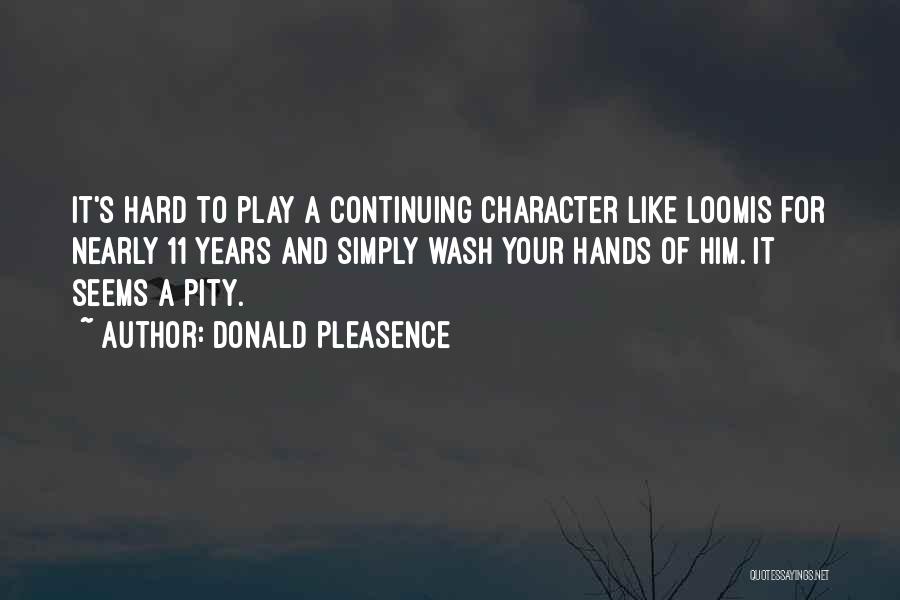 IT'S HARD TO PLAY A CONTINUING CHARACTER LIKE LOOMIS FOR NEARLY 11 YEARS AND SIMPLY WASH YOUR HANDS OF HIM. IT SEEMS A PITY.
~ AUTHOR: DONALD PLEASENCE

QUOTESSAYINGS.NET